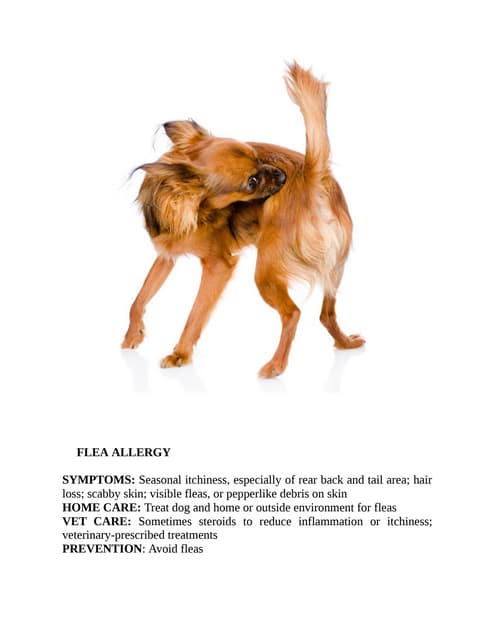 FLEA ALLERGY

SYMPTOMS: Seasonal itchiness, especially of rear back and tail area; hair loss; scabby skin; visible fleas, or pepperlike debris on skin
HOME CARE: Treat dog and home or outside environment for fleas
VET CARE: Sometimes steroids to reduce inflammation or itchiness; veterinary-prescribed treatments
PREVENTION: Avoid fleas